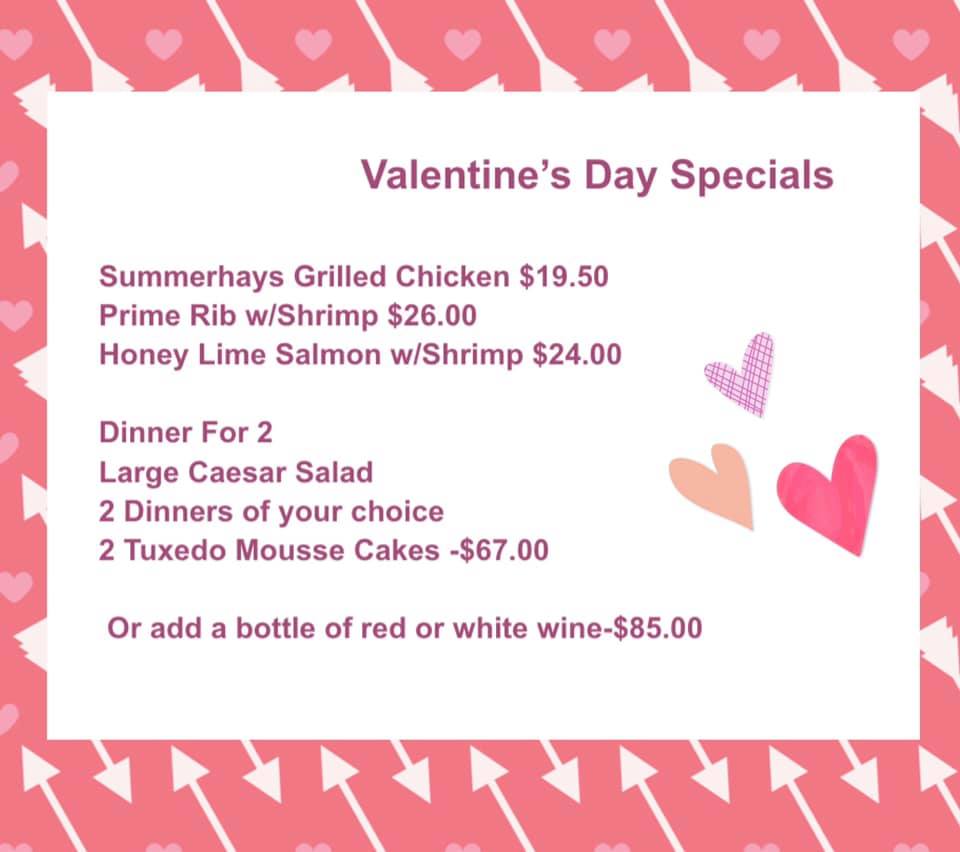 Valentine's Day Specials

Summerhays Grilled Chicken $19.50
Prime Rib w/Shrimp $26.00
Honey Lime Salmon w/Shrimp $24.00

Dinner For 2
Large Caesar Salad
2 Dinners of your choice
2 Tuxedo Mousse Cakes -$67.00

Or add a bottle of red or white wine-$85.00